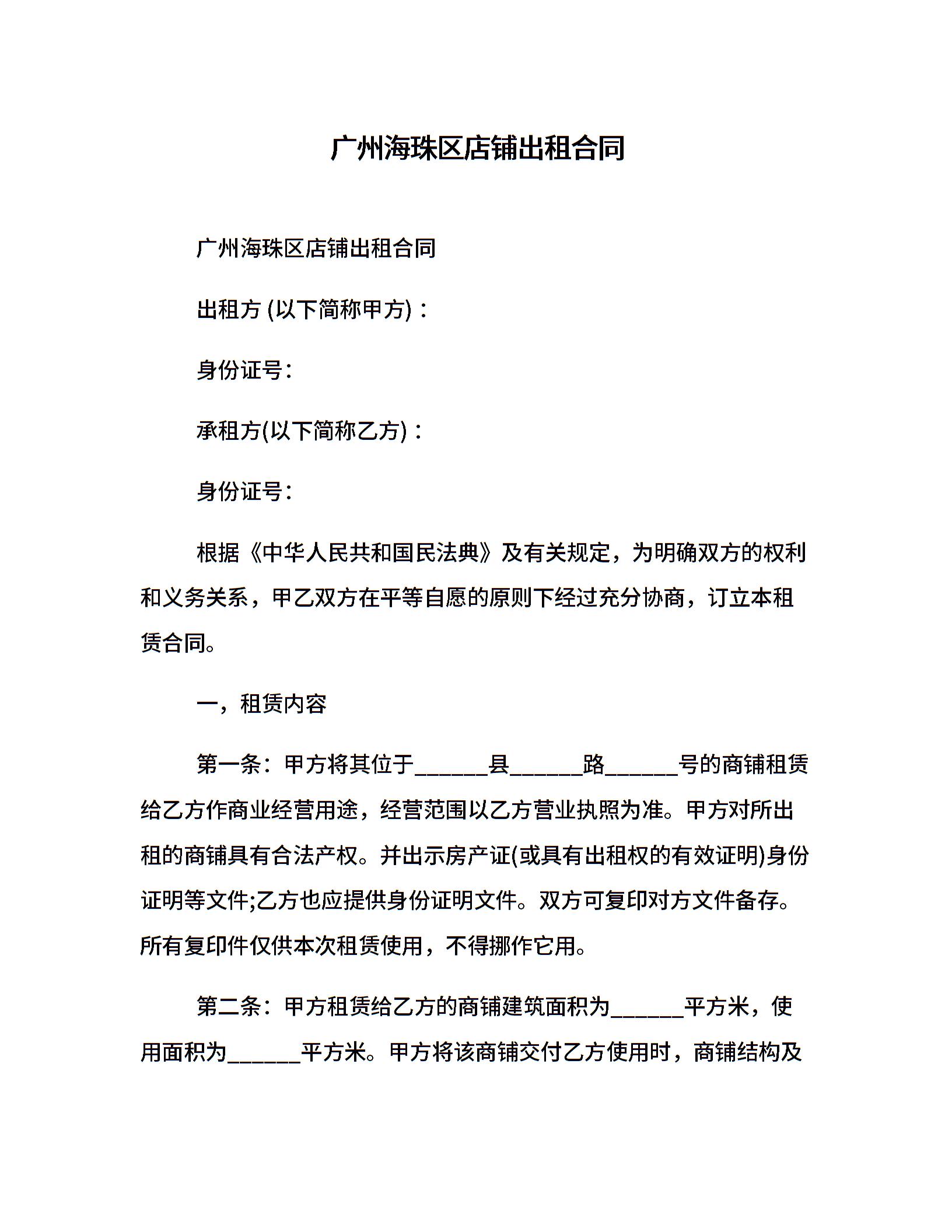 广州海珠区店铺出租合同

广州海珠区店铺出租合同

出租方 (以下简称甲方)：

身份证号：

承租方(以下简称乙方)：

身份证号：

根据《中华人民共和国民法典》及有关规定，为明确双方的权利和义务关系，甲乙双方在平等自愿的原则下经过充分协商，订立本租赁合同。

一，租赁内容

第一条：甲方将其位于______县______路______号的商铺租赁给乙方作商业经营用途，经营范围以乙方营业执照为准。甲方对所出租的商铺具有合法产权。并出示房产证(或具有出租权的有效证明)身份证明等文件;乙方也应提供身份证明文件。双方可复印对方文件备存。所有复印件仅供本次租赁使用，不得挪作它用。

第二条：甲方租赁给乙方的商铺建筑面积为______平方米，使用面积为______平方米。甲方将该商铺交付乙方使用时，商铺结构及